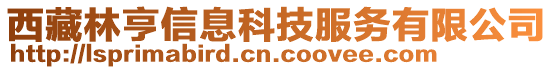 西藏林亨信息科技服务有限公司
http://lsprimabird.cn.coovee.com